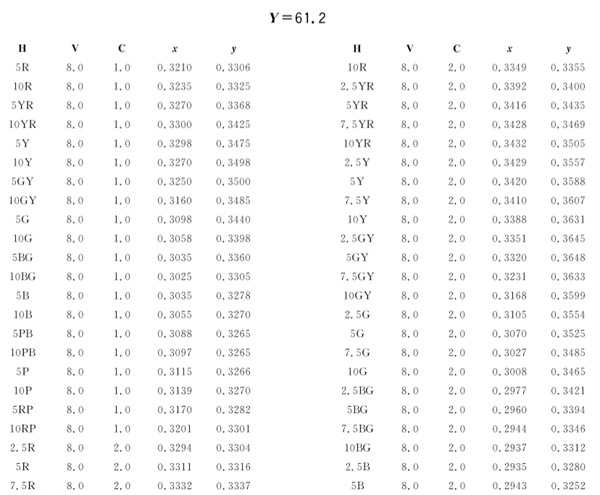 $Y=61.2$

| H | V | C | $x$ | $y$ |
|---|---|---|---|---|
| 5R | 8.0 | 1.0 | 0.3210 | 0.3306 |
| 10R | 8.0 | 1.0 | 0.3235 | 0.3325 |
| 5YR | 8.0 | 1.0 | 0.3270 | 0.3368 |
| 10YR | 8.0 | 1.0 | 0.3300 | 0.3425 |
| 5Y | 8.0 | 1.0 | 0.3298 | 0.3475 |
| 10Y | 8.0 | 1.0 | 0.3270 | 0.3498 |
| 5GY | 8.0 | 1.0 | 0.3250 | 0.3500 |
| 10GY | 8.0 | 1.0 | 0.3160 | 0.3485 |
| 5G | 8.0 | 1.0 | 0.3098 | 0.3440 |
| 10G | 8.0 | 1.0 | 0.3058 | 0.3398 |
| 5BG | 8.0 | 1.0 | 0.3035 | 0.3360 |
| 10BG | 8.0 | 1.0 | 0.3025 | 0.3305 |
| 5B | 8.0 | 1.0 | 0.3035 | 0.3278 |
| 10B | 8.0 | 1.0 | 0.3055 | 0.3270 |
| 5PB | 8.0 | 1.0 | 0.3088 | 0.3265 |
| 10PB | 8.0 | 1.0 | 0.3097 | 0.3265 |
| 5P | 8.0 | 1.0 | 0.3115 | 0.3266 |
| 10P | 8.0 | 1.0 | 0.3139 | 0.3270 |
| 5RP | 8.0 | 1.0 | 0.3170 | 0.3282 |
| 10RP | 8.0 | 1.0 | 0.3201 | 0.3301 |
| 2.5R | 8.0 | 2.0 | 0.3294 | 0.3304 |
| 5R | 8.0 | 2.0 | 0.3311 | 0.3316 |
| 7.5R | 8.0 | 2.0 | 0.3332 | 0.3337 |

| H | V | C | $x$ | $y$ |
|---|---|---|---|---|
| 10R | 8.0 | 2.0 | 0.3349 | 0.3355 |
| 2.5YR | 8.0 | 2.0 | 0.3392 | 0.3400 |
| 5YR | 8.0 | 2.0 | 0.3416 | 0.3435 |
| 7.5YR | 8.0 | 2.0 | 0.3428 | 0.3469 |
| 10YR | 8.0 | 2.0 | 0.3432 | 0.3505 |
| 2.5Y | 8.0 | 2.0 | 0.3429 | 0.3557 |
| 5Y | 8.0 | 2.0 | 0.3420 | 0.3588 |
| 7.5Y | 8.0 | 2.0 | 0.3410 | 0.3607 |
| 10Y | 8.0 | 2.0 | 0.3388 | 0.3631 |
| 2.5GY | 8.0 | 2.0 | 0.3351 | 0.3645 |
| 5GY | 8.0 | 2.0 | 0.3320 | 0.3648 |
| 7.5GY | 8.0 | 2.0 | 0.3231 | 0.3633 |
| 10GY | 8.0 | 2.0 | 0.3168 | 0.3599 |
| 2.5G | 8.0 | 2.0 | 0.3105 | 0.3554 |
| 5G | 8.0 | 2.0 | 0.3070 | 0.3525 |
| 7.5G | 8.0 | 2.0 | 0.3027 | 0.3485 |
| 10G | 8.0 | 2.0 | 0.3008 | 0.3465 |
| 2.5BG | 8.0 | 2.0 | 0.2977 | 0.3421 |
| 5BG | 8.0 | 2.0 | 0.2960 | 0.3394 |
| 7.5BG | 8.0 | 2.0 | 0.2944 | 0.3346 |
| 10BG | 8.0 | 2.0 | 0.2937 | 0.3312 |
| 2.5B | 8.0 | 2.0 | 0.2935 | 0.3280 |
| 5B | 8.0 | 2.0 | 0.2943 | 0.3252 |